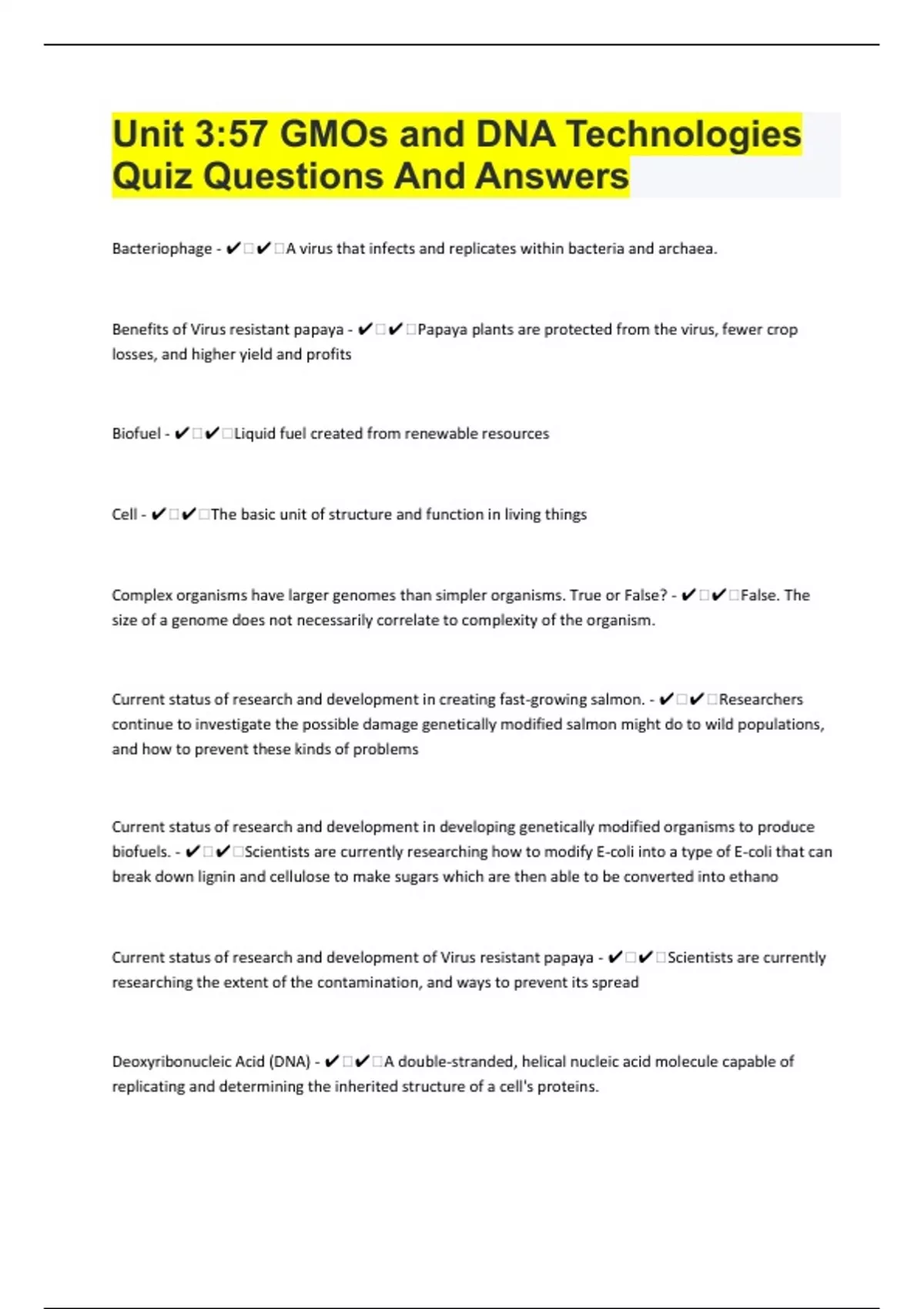 Unit 3:57 GMOs and DNA Technologies Quiz Questions And Answers

Bacteriophage - ✔✔A virus that infects and replicates within bacteria and archaea.

Benefits of Virus resistant papaya - ✔✔Papaya plants are protected from the virus, fewer crop losses, and higher yield and profits

Biofuel - ✔✔Liquid fuel created from renewable resources

Cell - ✔✔The basic unit of structure and function in living things

Complex organisms have larger genomes than simpler organisms. True or False? - ✔✔False. The size of a genome does not necessarily correlate to complexity of the organism.

Current status of research and development in creating fast-growing salmon. - ✔✔Researchers continue to investigate the possible damage genetically modified salmon might do to wild populations, and how to prevent these kinds of problems

Current status of research and development in developing genetically modified organisms to produce biofuels. - ✔✔Scientists are currently researching how to modify E-coli into a type of E-coli that can break down lignin and cellulose to make sugars which are then able to be converted into ethano

Current status of research and development of Virus resistant papaya - ✔✔Scientists are currently researching the extent of the contamination, and ways to prevent its spread

Deoxyribonucleic Acid (DNA) - ✔✔A double-stranded, helical nucleic acid molecule capable of replicating and determining the inherited structure of a cell's proteins.